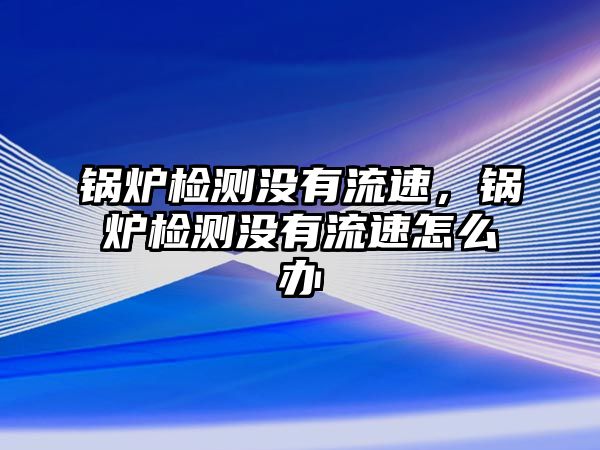 锅炉检测没有流速，锅炉检测没有流速怎么办